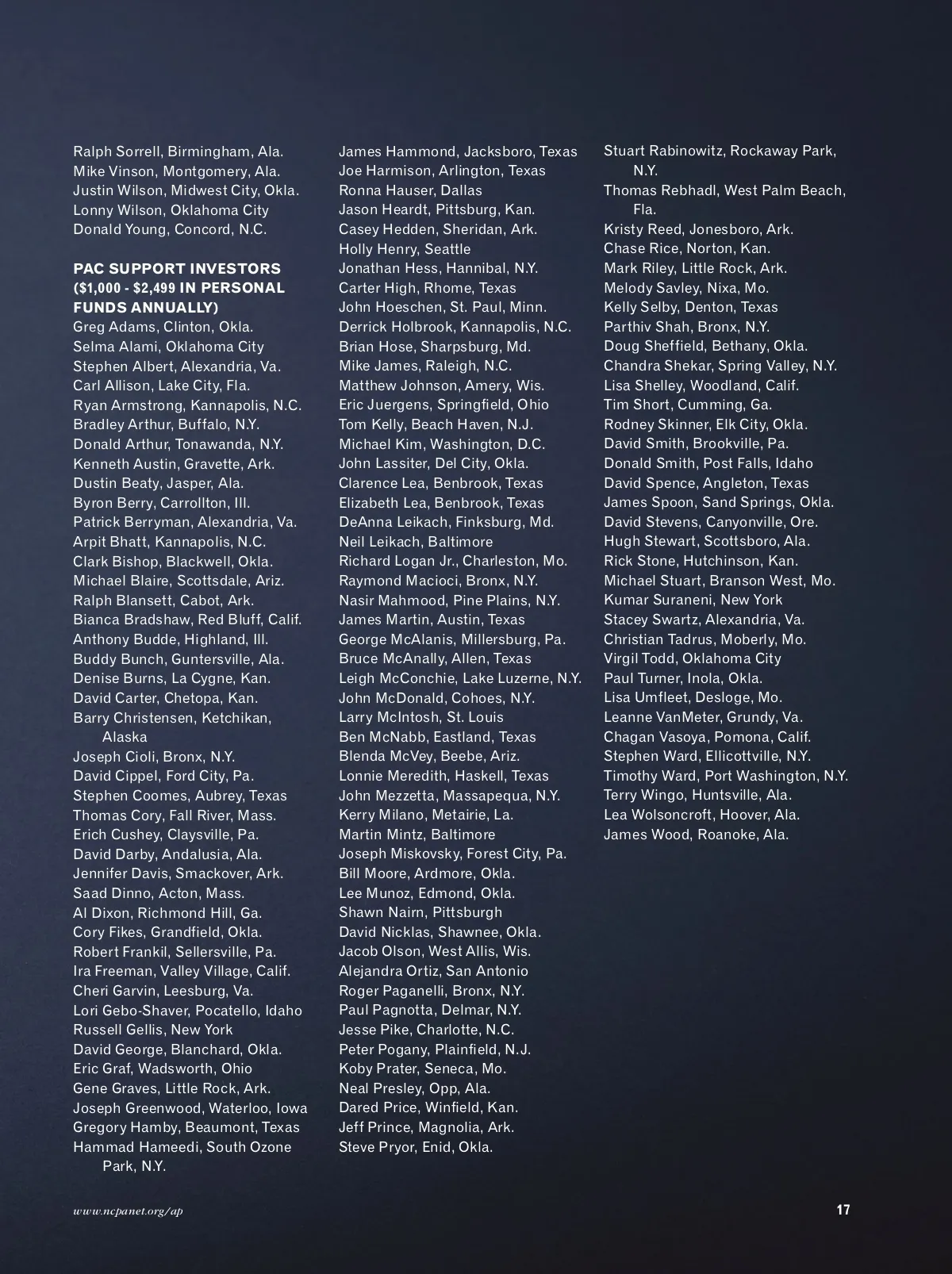 Ralph Sorrell, Birmingham, Ala.
Mike Vinson, Montgomery, Ala.
Justin Wilson, Midwest City, Okla.
Lonny Wilson, Oklahoma City
Donald Young, Concord, N.C.

PAC SUPPORT INVESTORS ($1,000 - $2,499 IN PERSONAL FUNDS ANNUALLY)
Greg Adams, Clinton, Okla.
Selma Alami, Oklahoma City
Stephen Albert, Alexandria, Va.
Carl Allison, Lake City, Fla.
Ryan Armstrong, Kannapolis, N.C.
Bradley Arthur, Buffalo, N.Y.
Donald Arthur, Tonawanda, N.Y.
Kenneth Austin, Gravette, Ark.
Dustin Beaty, Jasper, Ala.
Byron Berry, Carrollton, Ill.
Patrick Berryman, Alexandria, Va.
Arpit Bhatt, Kannapolis, N.C.
Clark Bishop, Blackwell, Okla.
Michael Blaire, Scottsdale, Ariz.
Ralph Blansett, Cabot, Ark.
Bianca Bradshaw, Red Bluff, Calif.
Anthony Budde, Highland, Ill.
Buddy Bunch, Guntersville, Ala.
Denise Burns, La Cygne, Kan.
David Carter, Chetopa, Kan.
Barry Christensen, Ketchikan, Alaska
Joseph Cioli, Bronx, N.Y.
David Cippel, Ford City, Pa.
Stephen Coomes, Aubrey, Texas
Thomas Cory, Fall River, Mass.
Erich Cushey, Claysville, Pa.
David Darby, Andalusia, Ala.
Jennifer Davis, Smackover, Ark.
Saad Dinno, Acton, Mass.
Al Dixon, Richmond Hill, Ga.
Cory Fikes, Grandfield, Okla.
Robert Frankil, Sellersville, Pa.
Ira Freeman, Valley Village, Calif.
Cheri Garvin, Leesburg, Va.
Lori Gebo-Shaver, Pocatello, Idaho
Russell Gellis, New York
David George, Blanchard, Okla.
Eric Graf, Wadsworth, Ohio
Gene Graves, Little Rock, Ark.
Joseph Greenwood, Waterloo, Iowa
Gregory Hamby, Beaumont, Texas
Hammad Hameedi, South Ozone Park, N.Y.

James Hammond, Jacksboro, Texas
Joe Harmison, Arlington, Texas
Ronna Hauser, Dallas
Jason Heardt, Pittsburg, Kan.
Casey Hedden, Sheridan, Ark.
Holly Henry, Seattle
Jonathan Hess, Hannibal, N.Y.
Carter High, Rhome, Texas
John Hoeschen, St. Paul, Minn.
Derrick Holbrook, Kannapolis, N.C.
Brian Hose, Sharpsburg, Md.
Mike James, Raleigh, N.C.
Matthew Johnson, Amery, Wis.
Eric Juergens, Springfield, Ohio
Tom Kelly, Beach Haven, N.J.
Michael Kim, Washington, D.C.
John Lassiter, Del City, Okla.
Clarence Lea, Benbrook, Texas
Elizabeth Lea, Benbrook, Texas
DeAnna Leikach, Finksburg, Md.
Neil Leikach, Baltimore
Richard Logan Jr., Charleston, Mo.
Raymond Macioci, Bronx, N.Y.
Nasir Mahmood, Pine Plains, N.Y.
James Martin, Austin, Texas
George McAlanis, Millersburg, Pa.
Bruce McAnally, Allen, Texas
Leigh McConchie, Lake Luzerne, N.Y.
John McDonald, Cohoes, N.Y.
Larry McIntosh, St. Louis
Ben McNabb, Eastland, Texas
Blenda McVey, Beebe, Ariz.
Lonnie Meredith, Haskell, Texas
John Mezzetta, Massapequa, N.Y.
Kerry Milano, Metairie, La.
Martin Mintz, Baltimore
Joseph Miskovsky, Forest City, Pa.
Bill Moore, Ardmore, Okla.
Lee Munoz, Edmond, Okla.
Shawn Nairn, Pittsburgh
David Nicklas, Shawnee, Okla.
Jacob Olson, West Allis, Wis.
Alejandra Ortiz, San Antonio
Roger Paganelli, Bronx, N.Y.
Paul Pagnotta, Delmar, N.Y.
Jesse Pike, Charlotte, N.C.
Peter Pogany, Plainfield, N.J.
Koby Prater, Seneca, Mo.
Neal Presley, Opp, Ala.
Dared Price, Winfield, Kan.
Jeff Prince, Magnolia, Ark.
Steve Pryor, Enid, Okla.

Stuart Rabinowitz, Rockaway Park, N.Y.
Thomas Rebhadl, West Palm Beach, Fla.
Kristy Reed, Jonesboro, Ark.
Chase Rice, Norton, Kan.
Mark Riley, Little Rock, Ark.
Melody Savley, Nixa, Mo.
Kelly Selby, Denton, Texas
Parthiv Shah, Bronx, N.Y.
Doug Sheffield, Bethany, Okla.
Chandra Shekar, Spring Valley, N.Y.
Lisa Shelley, Woodland, Calif.
Tim Short, Cumming, Ga.
Rodney Skinner, Elk City, Okla.
David Smith, Brookville, Pa.
Donald Smith, Post Falls, Idaho
David Spence, Angleton, Texas
James Spoon, Sand Springs, Okla.
David Stevens, Canyonville, Ore.
Hugh Stewart, Scottsboro, Ala.
Rick Stone, Hutchinson, Kan.
Michael Stuart, Branson West, Mo.
Kumar Suraneni, New York
Stacey Swartz, Alexandria, Va.
Christian Tadrus, Moberly, Mo.
Virgil Todd, Oklahoma City
Paul Turner, Inola, Okla.
Lisa Umfleet, Desloge, Mo.
Leanne VanMeter, Grundy, Va.
Chagan Vasoya, Pomona, Calif.
Stephen Ward, Ellicottville, N.Y.
Timothy Ward, Port Washington, N.Y.
Terry Wingo, Huntsville, Ala.
Lea Wolsoncroft, Hoover, Ala.
James Wood, Roanoke, Ala.

www.ncpanet.org/ap
17